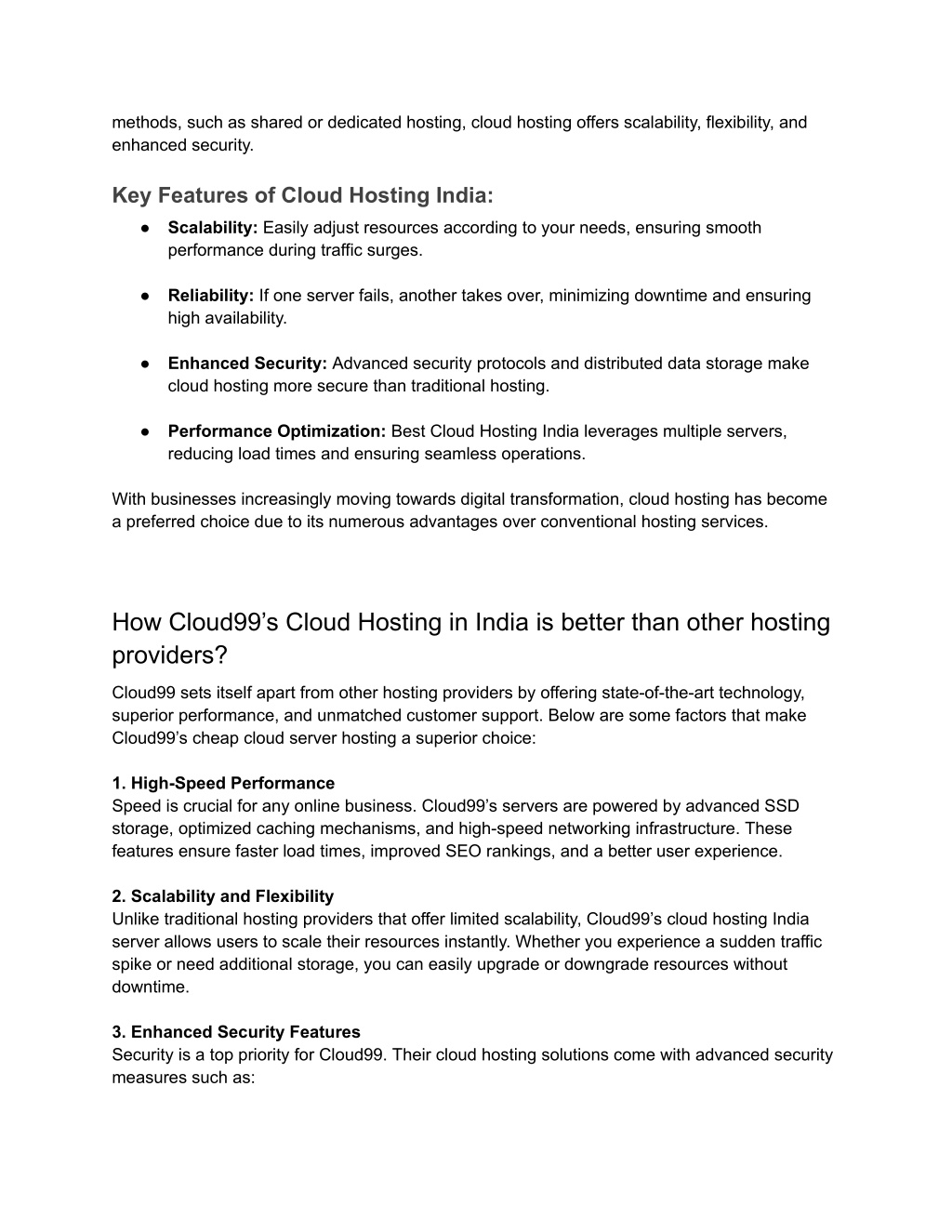 methods, such as shared or dedicated hosting, cloud hosting offers scalability, flexibility, and enhanced security.

Key Features of Cloud Hosting India:

● Scalability: Easily adjust resources according to your needs, ensuring smooth performance during traffic surges.

● Reliability: If one server fails, another takes over, minimizing downtime and ensuring high availability.

● Enhanced Security: Advanced security protocols and distributed data storage make cloud hosting more secure than traditional hosting.

● Performance Optimization: Best Cloud Hosting India leverages multiple servers, reducing load times and ensuring seamless operations.

With businesses increasingly moving towards digital transformation, cloud hosting has become a preferred choice due to its numerous advantages over conventional hosting services.

How Cloud99's Cloud Hosting in India is better than other hosting providers?

Cloud99 sets itself apart from other hosting providers by offering state-of-the-art technology, superior performance, and unmatched customer support. Below are some factors that make Cloud99's cheap cloud server hosting a superior choice:

1. High-Speed Performance
Speed is crucial for any online business. Cloud99's servers are powered by advanced SSD storage, optimized caching mechanisms, and high-speed networking infrastructure. These features ensure faster load times, improved SEO rankings, and a better user experience.

2. Scalability and Flexibility
Unlike traditional hosting providers that offer limited scalability, Cloud99's cloud hosting India server allows users to scale their resources instantly. Whether you experience a sudden traffic spike or need additional storage, you can easily upgrade or downgrade resources without downtime.

3. Enhanced Security Features
Security is a top priority for Cloud99. Their cloud hosting solutions come with advanced security measures such as: